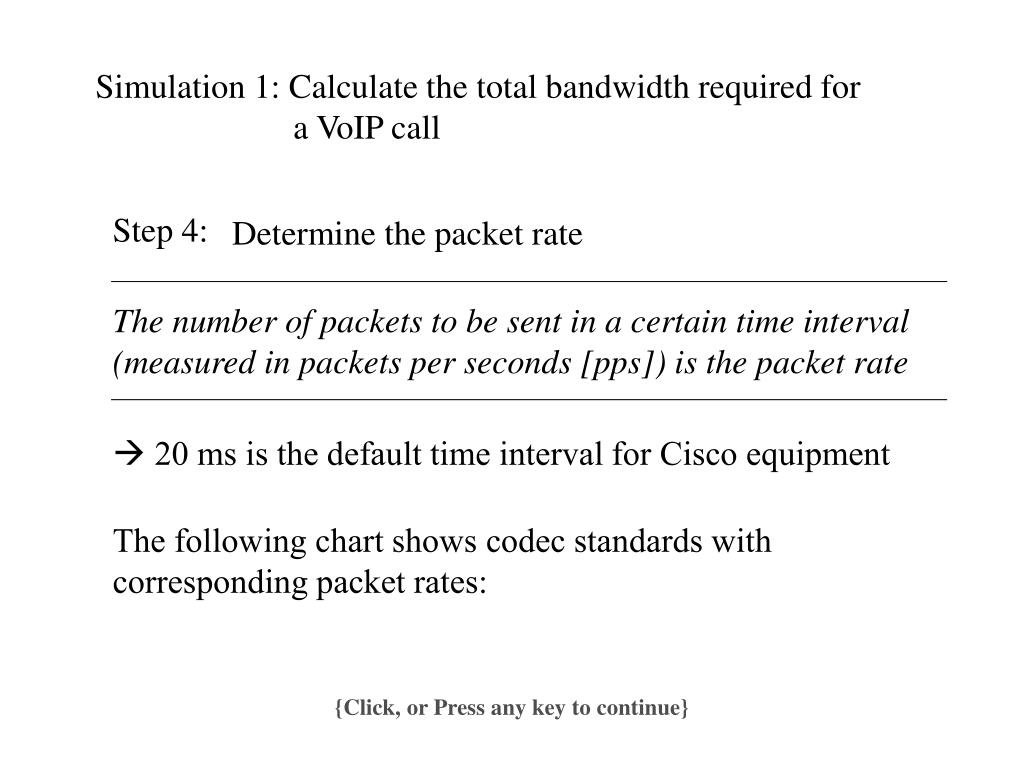 Simulation 1: Calculate the total bandwidth required for a VoIP call

Step 4: Determine the packet rate

The number of packets to be sent in a certain time interval (measured in packets per seconds [pps]) is the packet rate

→ 20 ms is the default time interval for Cisco equipment

The following chart shows codec standards with corresponding packet rates:

{Click, or Press any key to continue}